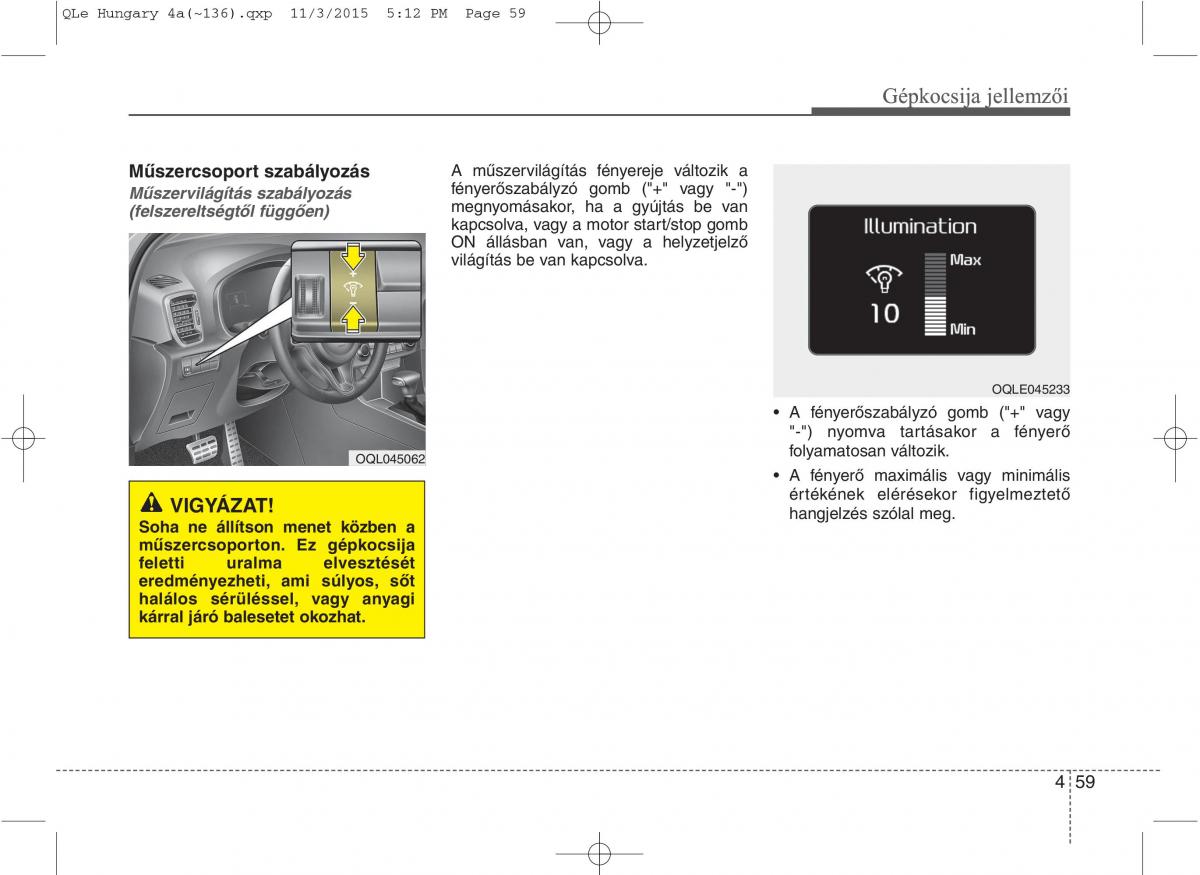 QLe Hungary 4a(~136).qxp 11/3/2015 5:12 PM Page 59

Gépkocsija jellemzői

Műszercsoport szabályozás
Műszervilágítás szabályozás (felszereltségtől függően)

+
-

OQL045062

VIGYÁZAT!
Soha ne állítson menet közben a műszercsoporton. Ez gépkocsija feletti uralma elvesztését eredményezheti, ami súlyos, sőt halálos sérüléssel, vagy anyagi kárral járó balesetet okozhat.

A műszervilágítás fényereje változik a fényerőszabályzó gomb ("+" vagy "-") megnyomásakor, ha a gyújtás be van kapcsolva, vagy a motor start/stop gomb ON állásban van, vagy a helyzetjelző világítás be van kapcsolva.

Illumination
Max
10
Min

OQLE045233

• A fényerőszabályzó gomb ("+" vagy "-") nyomva tartásakor a fényerő folyamatosan változik.
• A fényerő maximális vagy minimális értékének elérésekor figyelmeztető hangjelzés szólal meg.

4 59